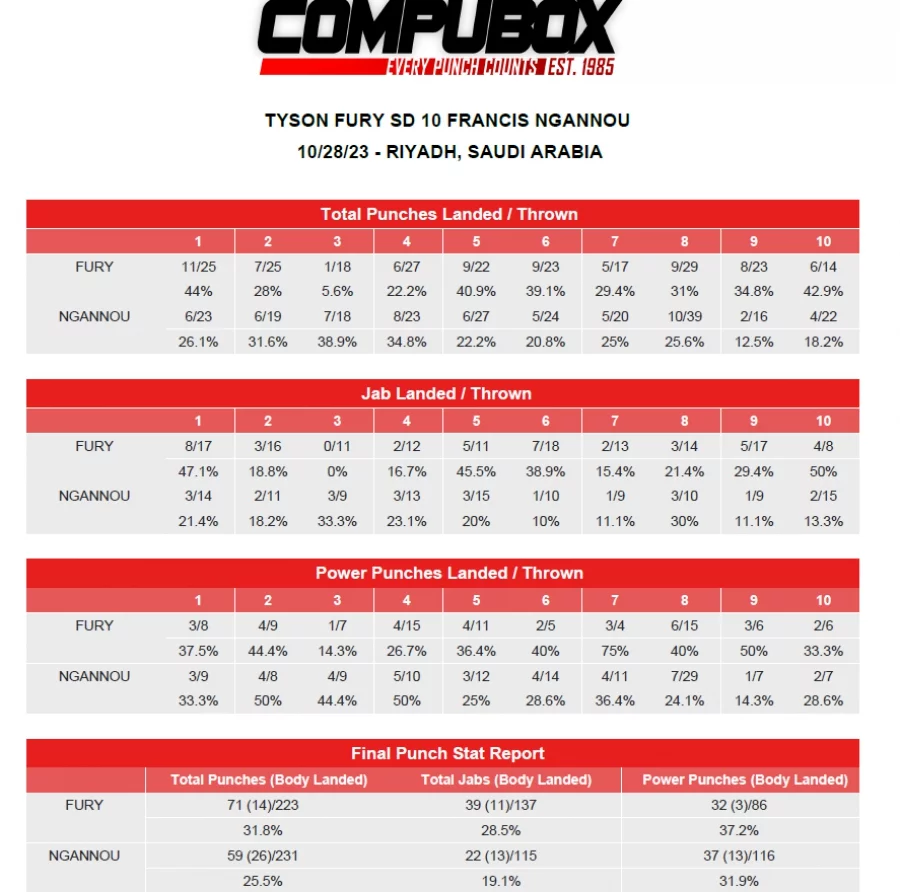 COMPUBOX
EVERY PUNCH COUNTS EST. 1985

TYSON FURY SD 10 FRANCIS NGANNOU
10/28/23 - RIYADH, SAUDI ARABIA

Total Punches Landed / Thrown

| | 1 | 2 | 3 | 4 | 5 | 6 | 7 | 8 | 9 | 10 |
|---|---|---|---|---|---|---|---|---|---|---|
| FURY | 11/25 | 7/25 | 1/18 | 6/27 | 9/22 | 9/23 | 5/17 | 9/29 | 8/23 | 6/14 |
| | 44% | 28% | 5.6% | 22.2% | 40.9% | 39.1% | 29.4% | 31% | 34.8% | 42.9% |
| NGANNOU | 6/23 | 6/19 | 7/18 | 8/23 | 6/27 | 5/24 | 5/20 | 10/39 | 2/16 | 4/22 |
| | 26.1% | 31.6% | 38.9% | 34.8% | 22.2% | 20.8% | 25% | 25.6% | 12.5% | 18.2% |

Jab Landed / Thrown

| | 1 | 2 | 3 | 4 | 5 | 6 | 7 | 8 | 9 | 10 |
|---|---|---|---|---|---|---|---|---|---|---|
| FURY | 8/17 | 3/16 | 0/11 | 2/12 | 5/11 | 7/18 | 2/13 | 3/14 | 5/17 | 4/8 |
| | 47.1% | 18.8% | 0% | 16.7% | 45.5% | 38.9% | 15.4% | 21.4% | 29.4% | 50% |
| NGANNOU | 3/14 | 2/11 | 3/9 | 3/13 | 3/15 | 1/10 | 1/9 | 3/10 | 1/9 | 2/15 |
| | 21.4% | 18.2% | 33.3% | 23.1% | 20% | 10% | 11.1% | 30% | 11.1% | 13.3% |

Power Punches Landed / Thrown

| | 1 | 2 | 3 | 4 | 5 | 6 | 7 | 8 | 9 | 10 |
|---|---|---|---|---|---|---|---|---|---|---|
| FURY | 3/8 | 4/9 | 1/7 | 4/15 | 4/11 | 2/5 | 3/4 | 6/15 | 3/6 | 2/6 |
| | 37.5% | 44.4% | 14.3% | 26.7% | 36.4% | 40% | 75% | 40% | 50% | 33.3% |
| NGANNOU | 3/9 | 4/8 | 4/9 | 5/10 | 3/12 | 4/14 | 4/11 | 7/29 | 1/7 | 2/7 |
| | 33.3% | 50% | 44.4% | 50% | 25% | 28.6% | 36.4% | 24.1% | 14.3% | 28.6% |

Final Punch Stat Report

| | Total Punches (Body Landed) | Total Jabs (Body Landed) | Power Punches (Body Landed) |
|---|---|---|---|
| FURY | 71 (14)/223 | 39 (11)/137 | 32 (3)/86 |
| | 31.8% | 28.5% | 37.2% |
| NGANNOU | 59 (26)/231 | 22 (13)/115 | 37 (13)/116 |
| | 25.5% | 19.1% | 31.9% |